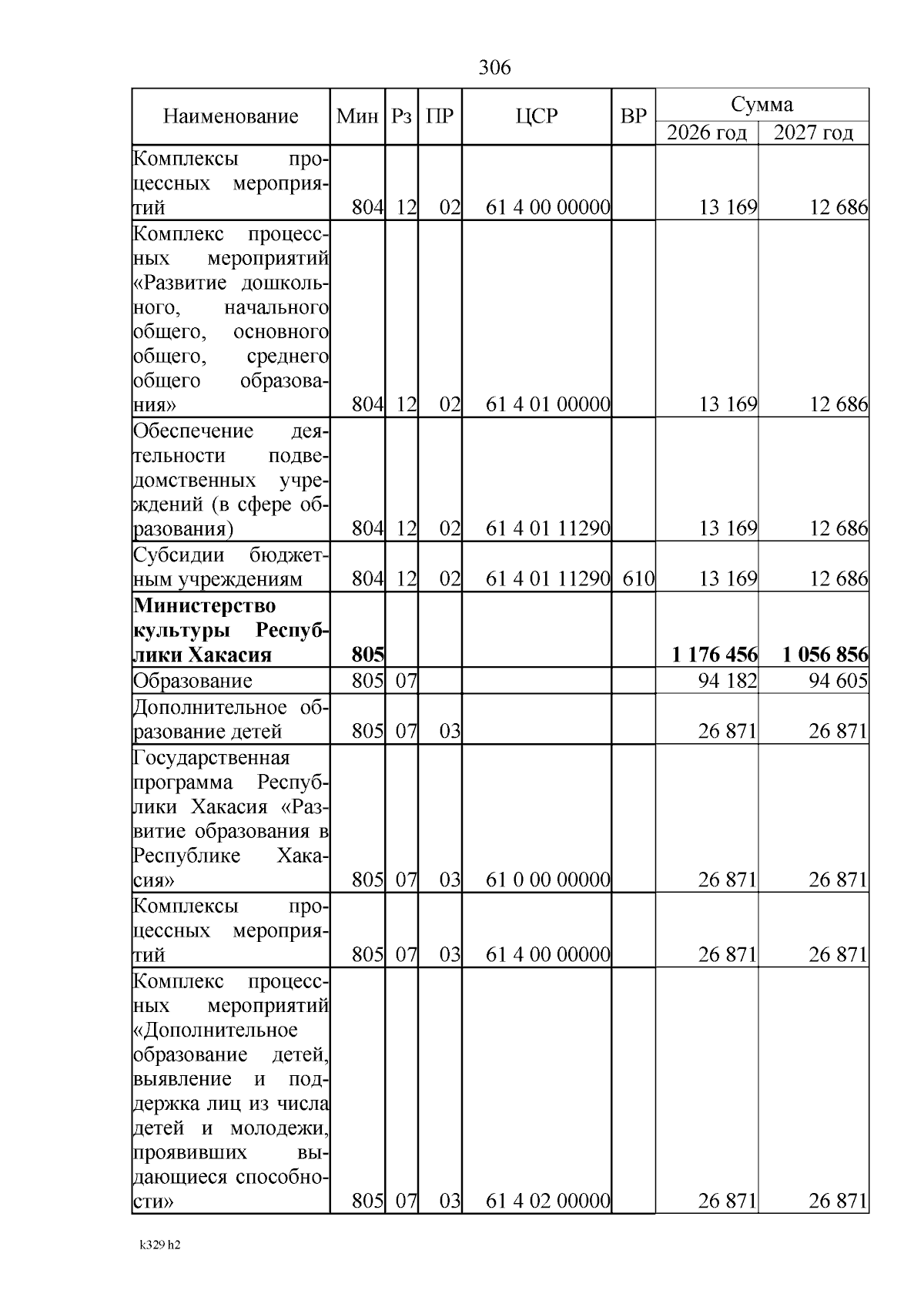 306

| Наименование | Мин | Рз | ПР | ЦСР | ВР | Сумма 2026 год | Сумма 2027 год |
|---|---|---|---|---|---|---|---|
| Комплексы процессных мероприятий | 804 | 12 | 02 | 61 4 00 00000 | | 13 169 | 12 686 |
| Комплекс процессных мероприятий «Развитие дошкольного, начального общего, основного общего, среднего общего образования» | 804 | 12 | 02 | 61 4 01 00000 | | 13 169 | 12 686 |
| Обеспечение деятельности подведомственных учреждений (в сфере образования) | 804 | 12 | 02 | 61 4 01 11290 | | 13 169 | 12 686 |
| Субсидии бюджетным учреждениям | 804 | 12 | 02 | 61 4 01 11290 | 610 | 13 169 | 12 686 |
| **Министерство культуры Республики Хакасия** | **805** | | | | | **1 176 456** | **1 056 856** |
| Образование | 805 | 07 | | | | 94 182 | 94 605 |
| Дополнительное образование детей | 805 | 07 | 03 | | | 26 871 | 26 871 |
| Государственная программа Республики Хакасия «Развитие образования в Республике Хакасия» | 805 | 07 | 03 | 61 0 00 00000 | | 26 871 | 26 871 |
| Комплексы процессных мероприятий | 805 | 07 | 03 | 61 4 00 00000 | | 26 871 | 26 871 |
| Комплекс процессных мероприятий «Дополнительное образование детей, выявление и поддержка лиц из числа детей и молодежи, проявивших выдающиеся способности» | 805 | 07 | 03 | 61 4 02 00000 | | 26 871 | 26 871 |

k329 h2